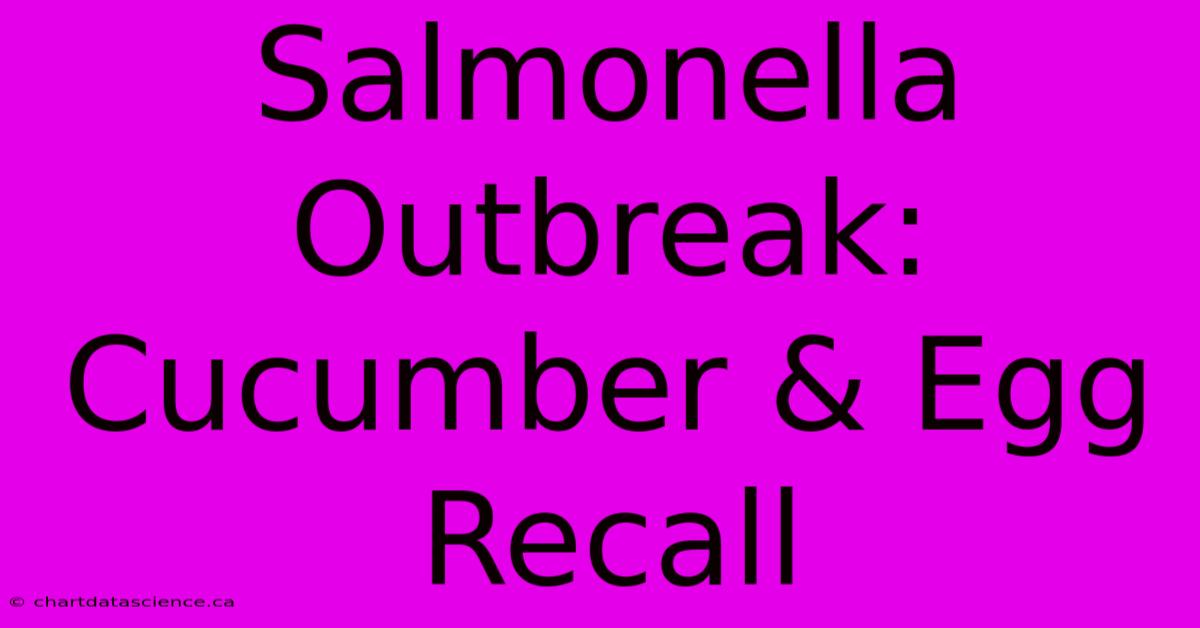 Salmonella Outbreak: Cucumber & Egg Recall

© chartdatascience.ca